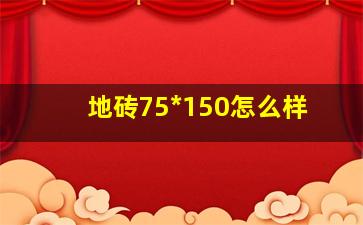 地砖75*150怎么样